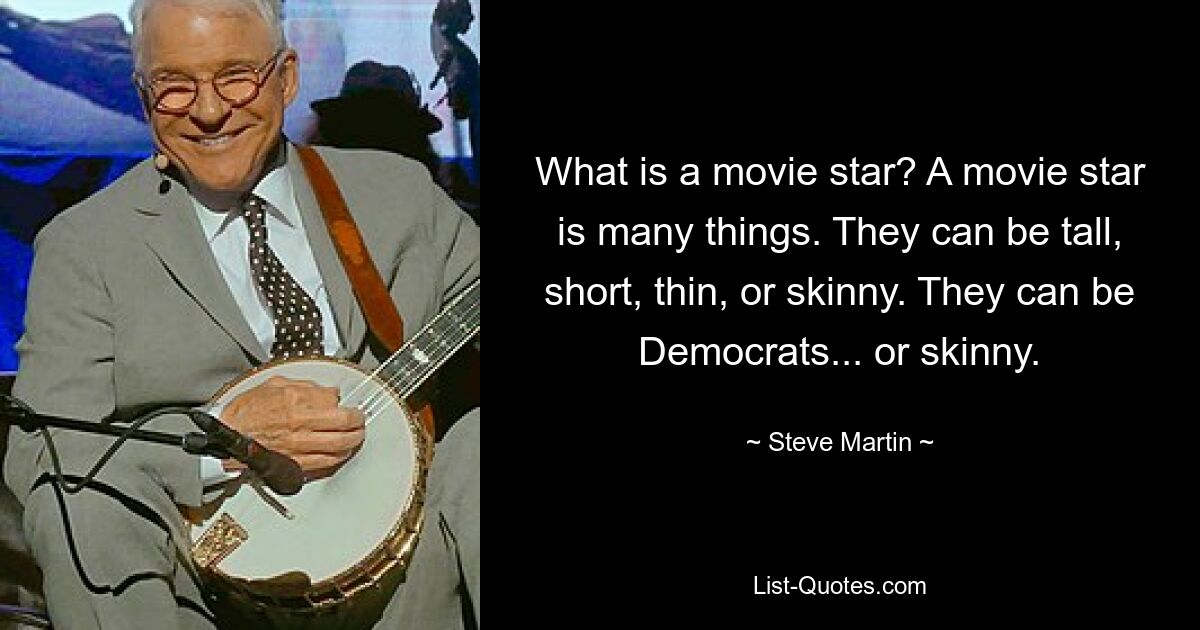 What is a movie star? A movie star is many things. They can be tall, short, thin, or skinny. They can be Democrats... or skinny.

~ Steve Martin ~

List-Quotes.com